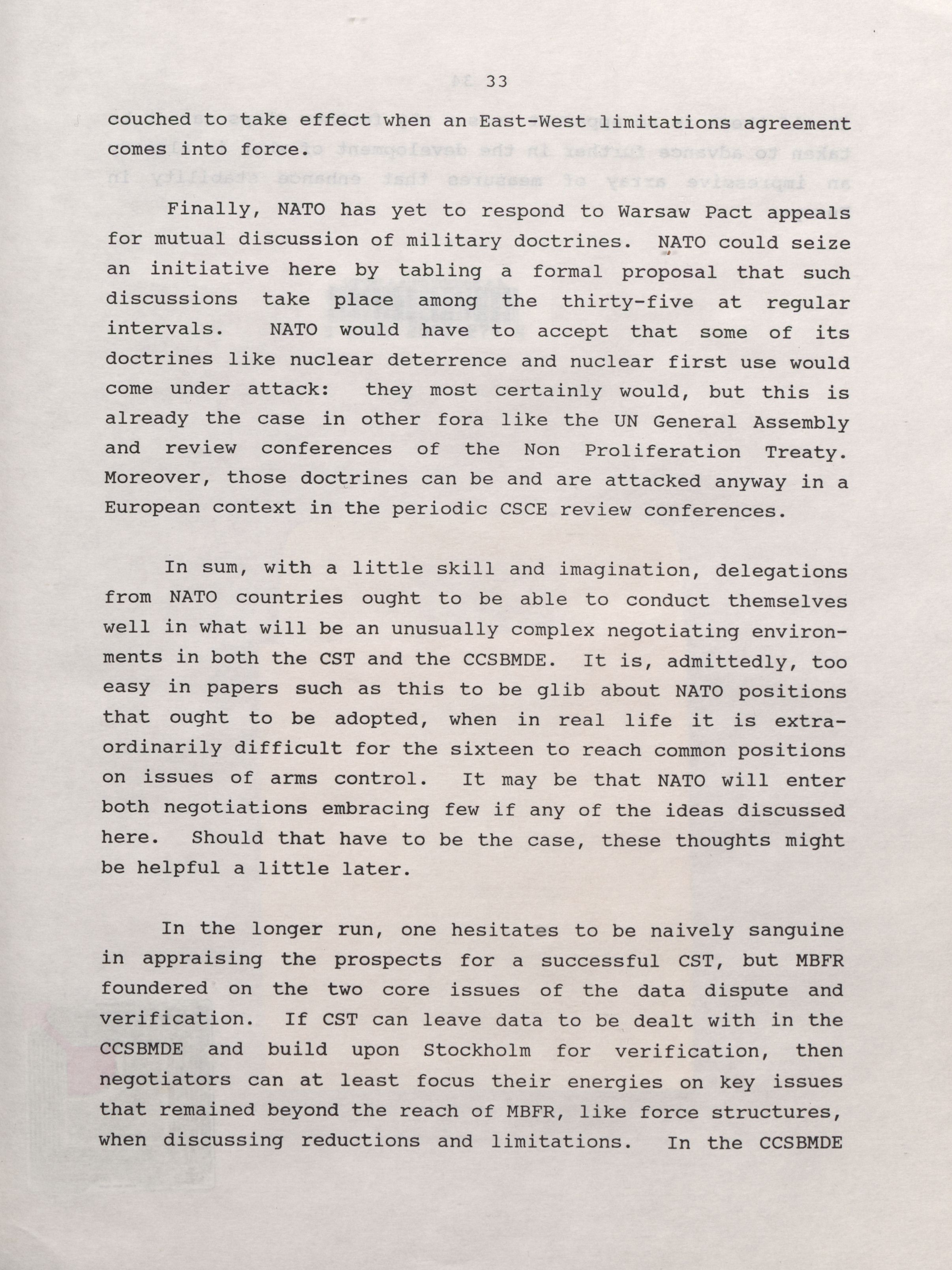 33

couched to take effect when an East-West limitations agreement comes into force.

Finally, NATO has yet to respond to Warsaw Pact appeals for mutual discussion of military doctrines. NATO could seize an initiative here by tabling a formal proposal that such discussions take place among the thirty-five at regular intervals. NATO would have to accept that some of its doctrines like nuclear deterrence and nuclear first use would come under attack: they most certainly would, but this is already the case in other fora like the UN General Assembly and review conferences of the Non Proliferation Treaty. Moreover, those doctrines can be and are attacked anyway in a European context in the periodic CSCE review conferences.

In sum, with a little skill and imagination, delegations from NATO countries ought to be able to conduct themselves well in what will be an unusually complex negotiating environments in both the CST and the CCSBMDE. It is, admittedly, too easy in papers such as this to be glib about NATO positions that ought to be adopted, when in real life it is extraordinarily difficult for the sixteen to reach common positions on issues of arms control. It may be that NATO will enter both negotiations embracing few if any of the ideas discussed here. Should that have to be the case, these thoughts might be helpful a little later.

In the longer run, one hesitates to be naively sanguine in appraising the prospects for a successful CST, but MBFR foundered on the two core issues of the data dispute and verification. If CST can leave data to be dealt with in the CCSBMDE and build upon Stockholm for verification, then negotiators can at least focus their energies on key issues that remained beyond the reach of MBFR, like force structures, when discussing reductions and limitations. In the CCSBMDE